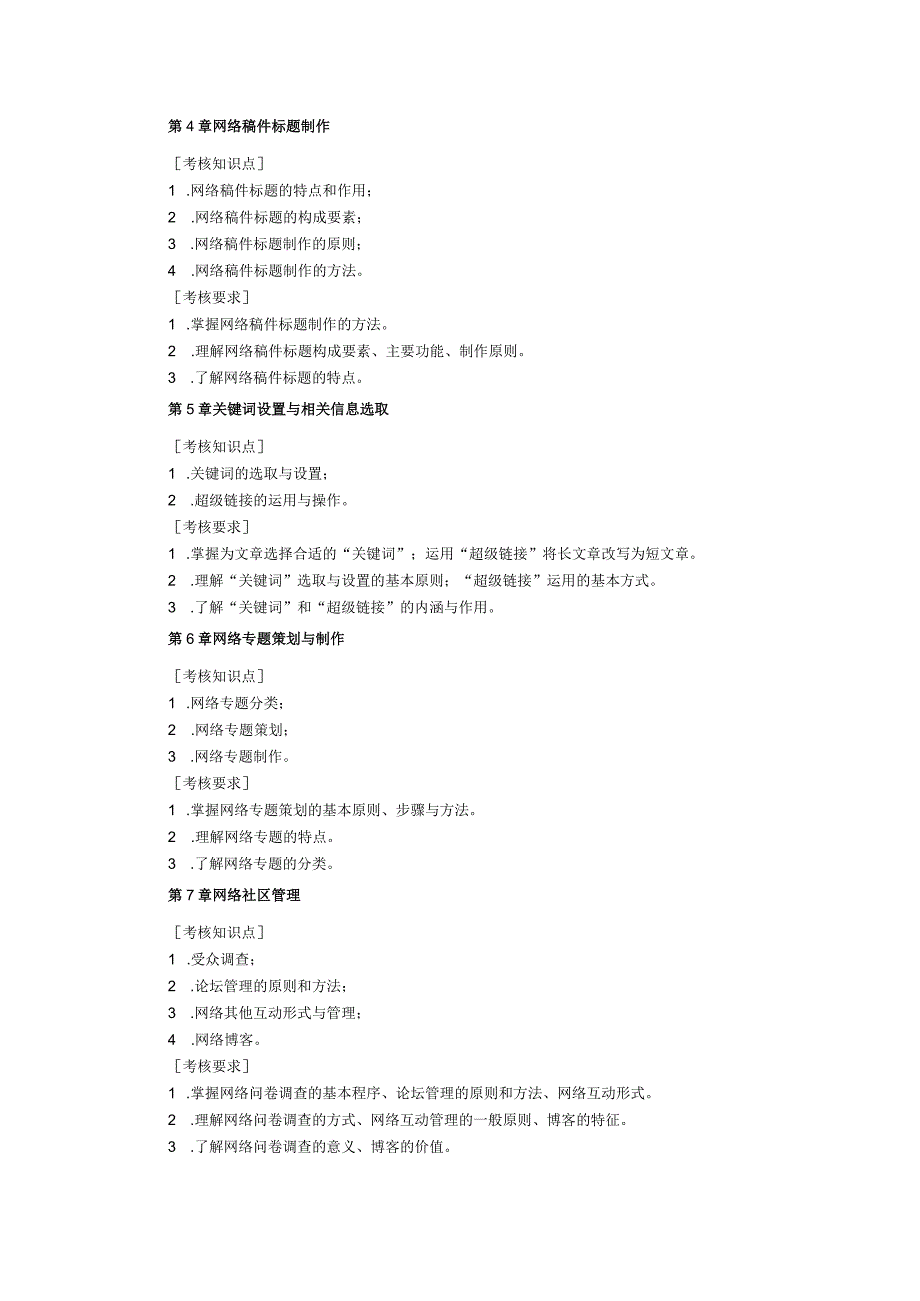 第4章网络稿件标题制作

［考核知识点］
1 .网络稿件标题的特点和作用；
2 .网络稿件标题的构成要素；
3 .网络稿件标题制作的原则；
4 .网络稿件标题制作的方法。
［考核要求］
1 .掌握网络稿件标题制作的方法。
2 .理解网络稿件标题构成要素、主要功能、制作原则。
3 .了解网络稿件标题的特点。

第5章关键词设置与相关信息选取

［考核知识点］
1 .关键词的选取与设置；
2 .超级链接的运用与操作。
［考核要求］
1 .掌握为文章选择合适的“关键词”；运用“超级链接”将长文章改写为短文章。
2 .理解“关键词”选取与设置的基本原则；“超级链接”运用的基本方式。
3 .了解“关键词”和“超级链接”的内涵与作用。

第6章网络专题策划与制作

［考核知识点］
1 .网络专题分类；
2 .网络专题策划；
3 .网络专题制作。
［考核要求］
1 .掌握网络专题策划的基本原则、步骤与方法。
2 .理解网络专题的特点。
3 .了解网络专题的分类。

第7章网络社区管理

［考核知识点］
1 .受众调查；
2 .论坛管理的原则和方法；
3 .网络其他互动形式与管理；
4 .网络博客。
［考核要求］
1 .掌握网络问卷调查的基本程序、论坛管理的原则和方法、网络互动形式。
2 .理解网络问卷调查的方式、网络互动管理的一般原则、博客的特征。
3 .了解网络问卷调查的意义、博客的价值。